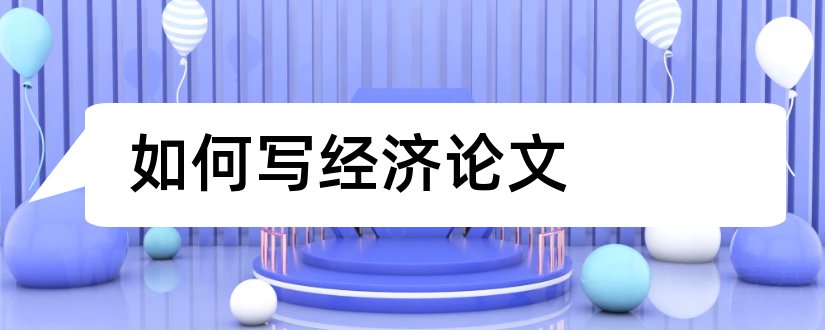 如何写经济论文